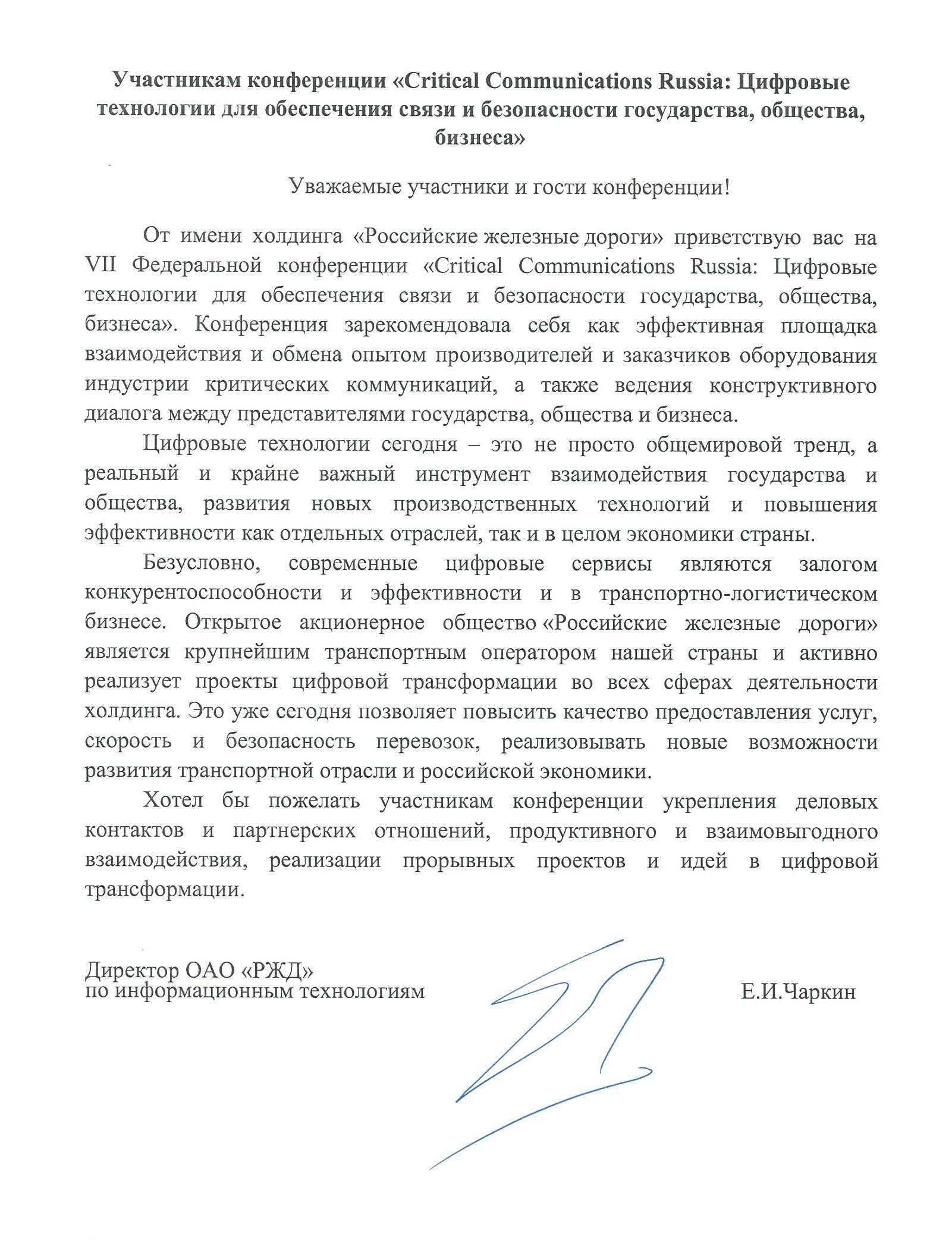 Участникам конференции «Critical Communications Russia: Цифровые технологии для обеспечения связи и безопасности государства, общества, бизнеса»

Уважаемые участники и гости конференции!

От имени холдинга «Российские железные дороги» приветствую вас на VII Федеральной конференции «Critical Communications Russia: Цифровые технологии для обеспечения связи и безопасности государства, общества, бизнеса». Конференция зарекомендовала себя как эффективная площадка взаимодействия и обмена опытом производителей и заказчиков оборудования индустрии критических коммуникаций, а также ведения конструктивного диалога между представителями государства, общества и бизнеса.

Цифровые технологии сегодня – это не просто общемировой тренд, а реальный и крайне важный инструмент взаимодействия государства и общества, развития новых производственных технологий и повышения эффективности как отдельных отраслей, так и в целом экономики страны.

Безусловно, современные цифровые сервисы являются залогом конкурентоспособности и эффективности и в транспортно-логистическом бизнесе. Открытое акционерное общество «Российские железные дороги» является крупнейшим транспортным оператором нашей страны и активно реализует проекты цифровой трансформации во всех сферах деятельности холдинга. Это уже сегодня позволяет повысить качество предоставления услуг, скорость и безопасность перевозок, реализовывать новые возможности развития транспортной отрасли и российской экономики.

Хотел бы пожелать участникам конференции укрепления деловых контактов и партнерских отношений, продуктивного и взаимовыгодного взаимодействия, реализации прорывных проектов и идей в цифровой трансформации.

Директор ОАО «РЖД»
по информационным технологиям

Е.И.Чаркин